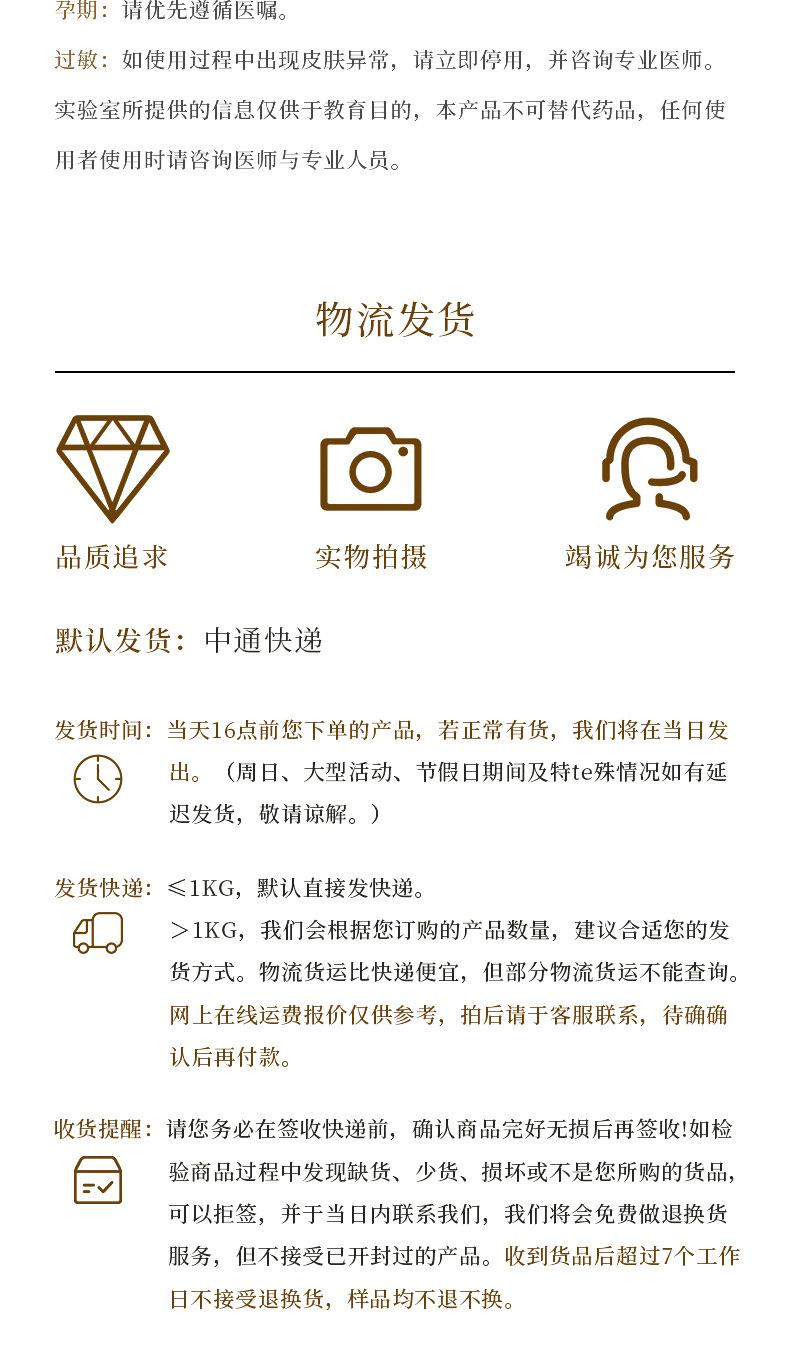 孕期：请优先遵循医嘱。

过敏：如使用过程中出现皮肤异常，请立即停用，并咨询专业医师。

实验室所提供的信息仅供于教育目的，本产品不可替代药品，任何使用者使用时请咨询医师与专业人员。

物流发货

品质追求

实物拍摄

竭诚为您服务

默认发货：中通快递

发货时间：当天16点前您下单的产品，若正常有货，我们将在当日发出。（周日、大型活动、节假日期间及特te殊情况如有延迟发货，敬请谅解。）

发货快递：≤1KG，默认直接发快递。
＞1KG，我们会根据您订购的产品数量，建议合适您的发货方式。物流货运比快递便宜，但部分物流货运不能查询。网上在线运费报价仅供参考，拍后请于客服联系，待确确认后再付款。

收货提醒：请您务必在签收快递前，确认商品完好无损后再签收!如检验商品过程中发现缺货、少货、损坏或不是您所购的货品，可以拒签，并于当日内联系我们，我们将会免费做退换货服务，但不接受已开封过的产品。收到货品后超过7个工作日不接受退换货，样品均不退不换。